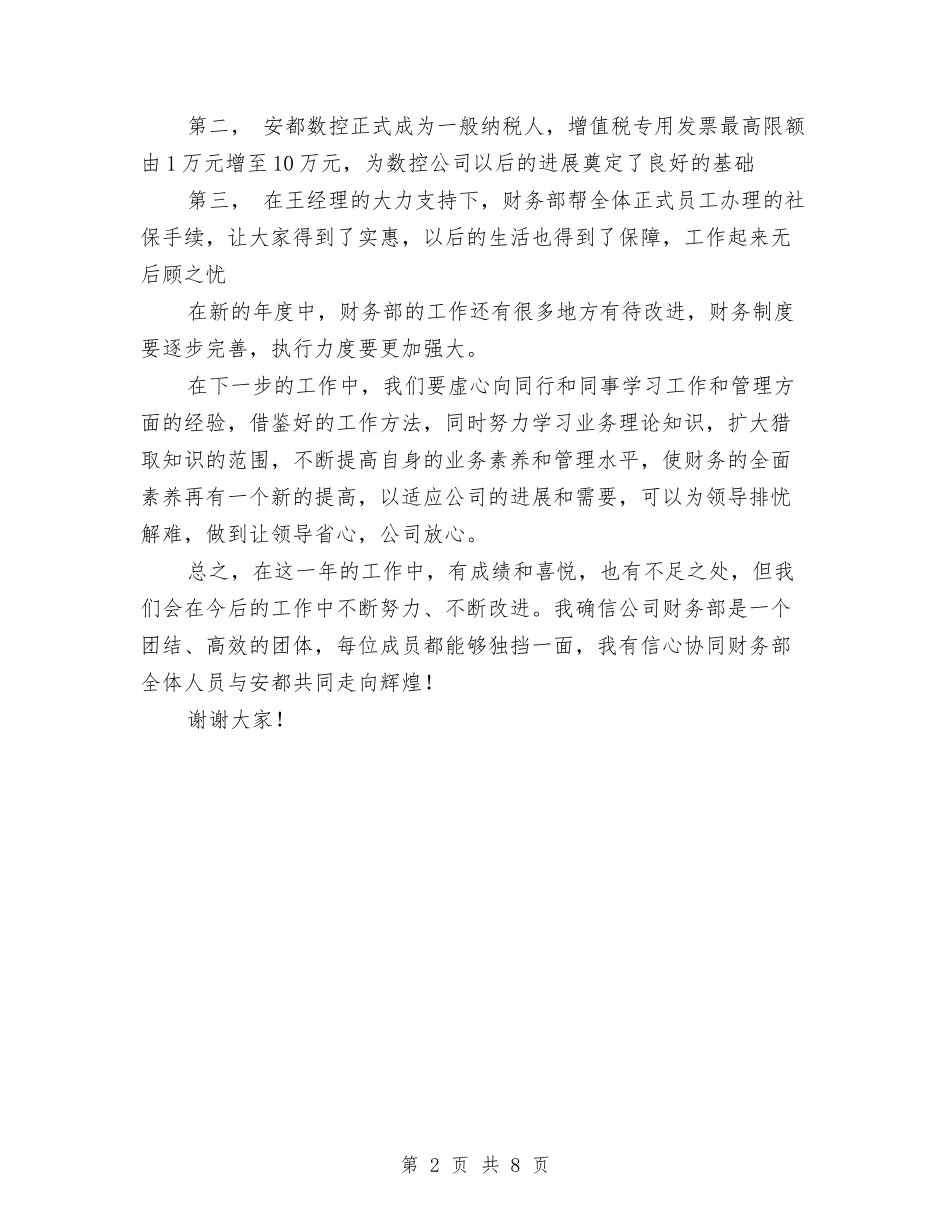 第二， 安都数控正式成为一般纳税人，增值税专用发票最高限额由1万元增至10万元，为数控公司以后的进展奠定了良好的基础

第三， 在王经理的大力支持下，财务部帮全体正式员工办理的社保手续，让大家得到了实惠，以后的生活也得到了保障，工作起来无后顾之忧

在新的年度中，财务部的工作还有很多地方有待改进，财务制度要逐步完善，执行力度要更加强大。

在下一步的工作中，我们要虚心向同行和同事学习工作和管理方面的经验，借鉴好的工作方法，同时努力学习业务理论知识，扩大猎取知识的范围，不断提高自身的业务素养和管理水平，使财务的全面素养再有一个新的提高，以适应公司的进展和需要，可以为领导排忧解难，做到让领导省心，公司放心。

总之，在这一年的工作中，有成绩和喜悦，也有不足之处，但我们会在今后的工作中不断努力、不断改进。我确信公司财务部是一个团结、高效的团体，每位成员都能够独挡一面，我有信心协同财务部全体人员与安都共同走向辉煌！

谢谢大家！

第 2 页 共 8 页